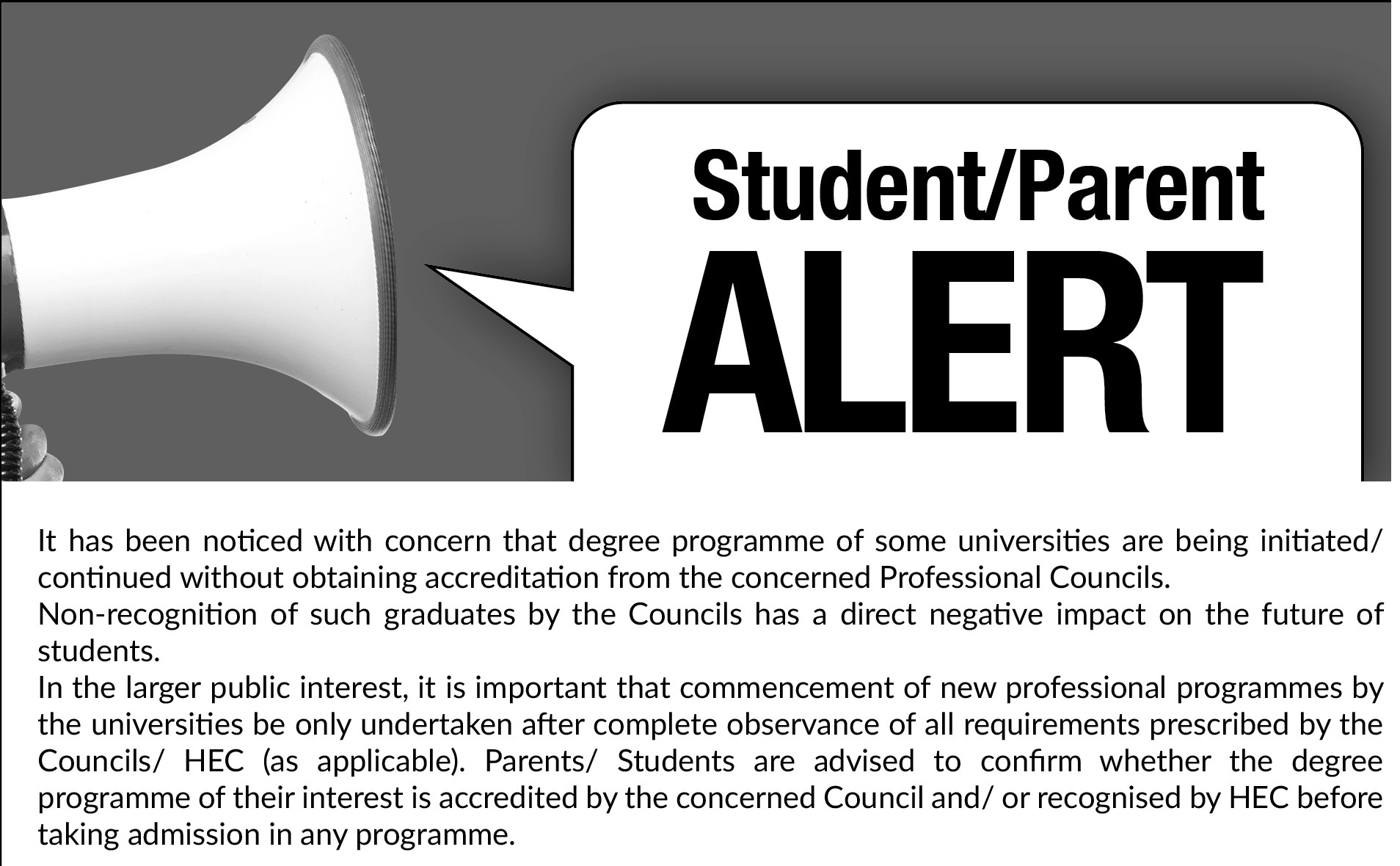 Student/Parent
ALERT

It has been noticed with concern that degree programme of some universities are being initiated/ continued without obtaining accreditation from the concerned Professional Councils.

Non-recognition of such graduates by the Councils has a direct negative impact on the future of students.

In the larger public interest, it is important that commencement of new professional programmes by the universities be only undertaken after complete observance of all requirements prescribed by the Councils/ HEC (as applicable). Parents/ Students are advised to confirm whether the degree programme of their interest is accredited by the concerned Council and/ or recognised by HEC before taking admission in any programme.